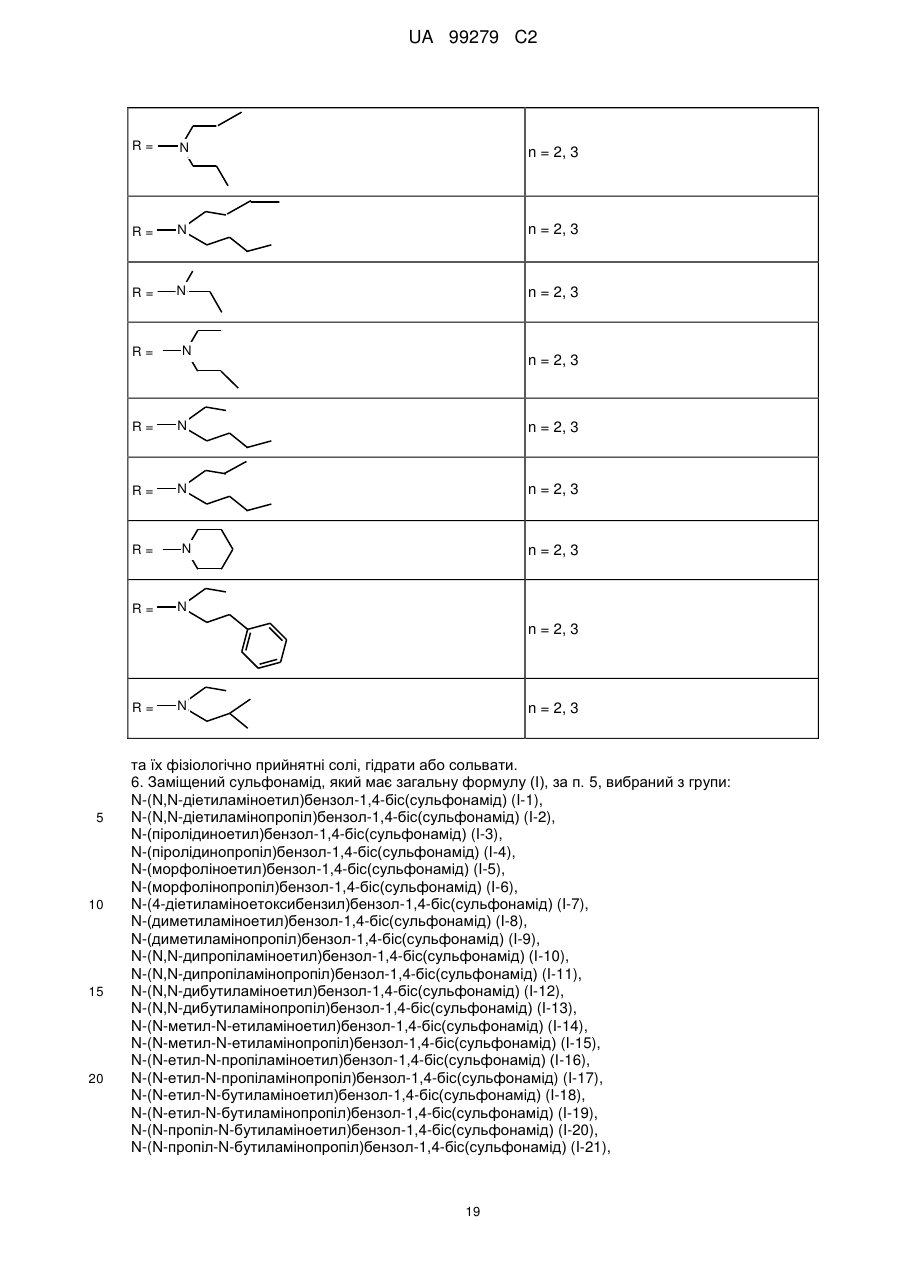 UA 99279 C2

| R = N | n = 2, 3 |
|---|---|
| R = N | n = 2, 3 |
| R = N | n = 2, 3 |
| R = N | n = 2, 3 |
| R = N | n = 2, 3 |
| R = N | n = 2, 3 |
| R = N | n = 2, 3 |
| R = N | n = 2, 3 |
| R = N | n = 2, 3 |

та їх фізіологічно прийнятні солі, гідрати або сольвати.
6. Заміщений сульфонамід, який має загальну формулу (I), за п. 5, вибраний з групи:
N-(N,N-діетиламіноетил)бензол-1,4-біс(сульфонамід) (I-1),
5 N-(N,N-діетиламінопропіл)бензол-1,4-біс(сульфонамід) (I-2),
N-(піролідиноетил)бензол-1,4-біс(сульфонамід) (I-3),
N-(піролідинопропіл)бензол-1,4-біс(сульфонамід) (I-4),
N-(морфоліноетил)бензол-1,4-біс(сульфонамід) (I-5),
N-(морфолінопропіл)бензол-1,4-біс(сульфонамід) (I-6),
10 N-(4-діетиламіноетоксибензил)бензол-1,4-біс(сульфонамід) (I-7),
N-(диметиламіноетил)бензол-1,4-біс(сульфонамід) (I-8),
N-(диметиламінопропіл)бензол-1,4-біс(сульфонамід) (I-9),
N-(N,N-дипропіламіноетил)бензол-1,4-біс(сульфонамід) (I-10),
N-(N,N-дипропіламінопропіл)бензол-1,4-біс(сульфонамід) (I-11),
15 N-(N,N-дибутиламіноетил)бензол-1,4-біс(сульфонамід) (I-12),
N-(N,N-дибутиламінопропіл)бензол-1,4-біс(сульфонамід) (I-13),
N-(N-метил-N-етиламіноетил)бензол-1,4-біс(сульфонамід) (I-14),
N-(N-метил-N-етиламінопропіл)бензол-1,4-біс(сульфонамід) (I-15),
N-(N-етил-N-пропіламіноетил)бензол-1,4-біс(сульфонамід) (I-16),
20 N-(N-етил-N-пропіламінопропіл)бензол-1,4-біс(сульфонамід) (I-17),
N-(N-етил-N-бутиламіноетил)бензол-1,4-біс(сульфонамід) (I-18),
N-(N-етил-N-бутиламінопропіл)бензол-1,4-біс(сульфонамід) (I-19),
N-(N-пропіл-N-бутиламіноетил)бензол-1,4-біс(сульфонамід) (I-20),
N-(N-пропіл-N-бутиламінопропіл)бензол-1,4-біс(сульфонамід) (I-21),

19